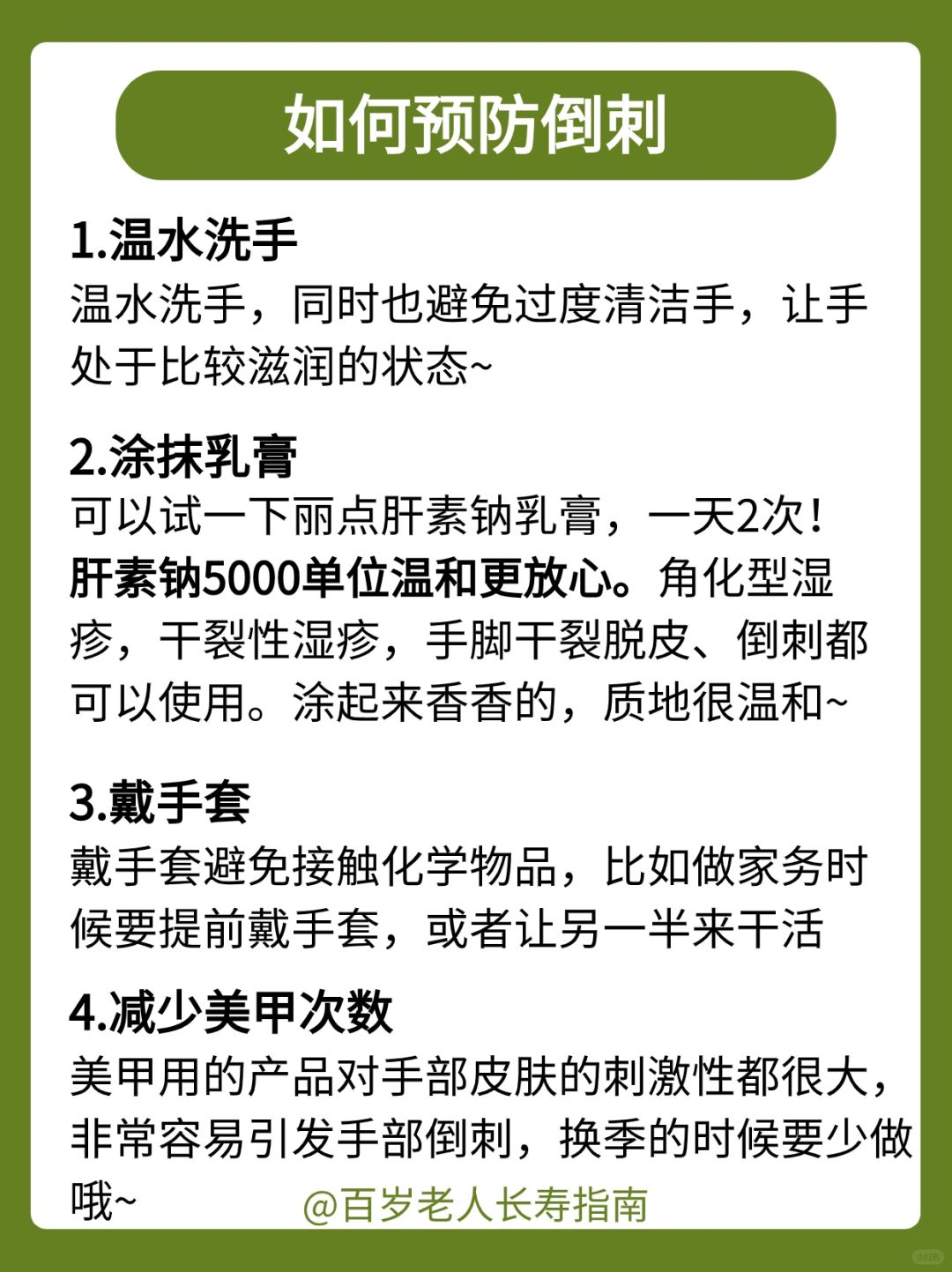 如何预防倒刺

1.温水洗手

温水洗手，同时也避免过度清洁手，让手处于比较滋润的状态~

2.涂抹乳膏

可以试一下丽点肝素钠乳膏，一天2次！肝素钠5000单位温和更放心。角化型湿疹，干裂性湿疹，手脚干裂脱皮、倒刺都可以使用。涂起来香香的，质地很温和~

3.戴手套

戴手套避免接触化学物品，比如做家务时候要提前戴手套，或者让另一半来干活

4.减少美甲次数

美甲用的产品对手部皮肤的刺激性都很大，非常容易引发手部倒刺，换季的时候要少做哦~

@百岁老人长寿指南